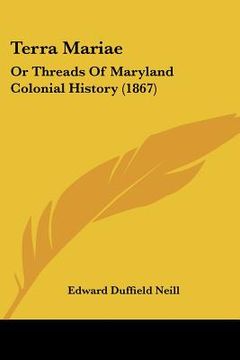 Terra Mariae

Or Threads Of Maryland Colonial History (1867)

Edward Duffield Neill